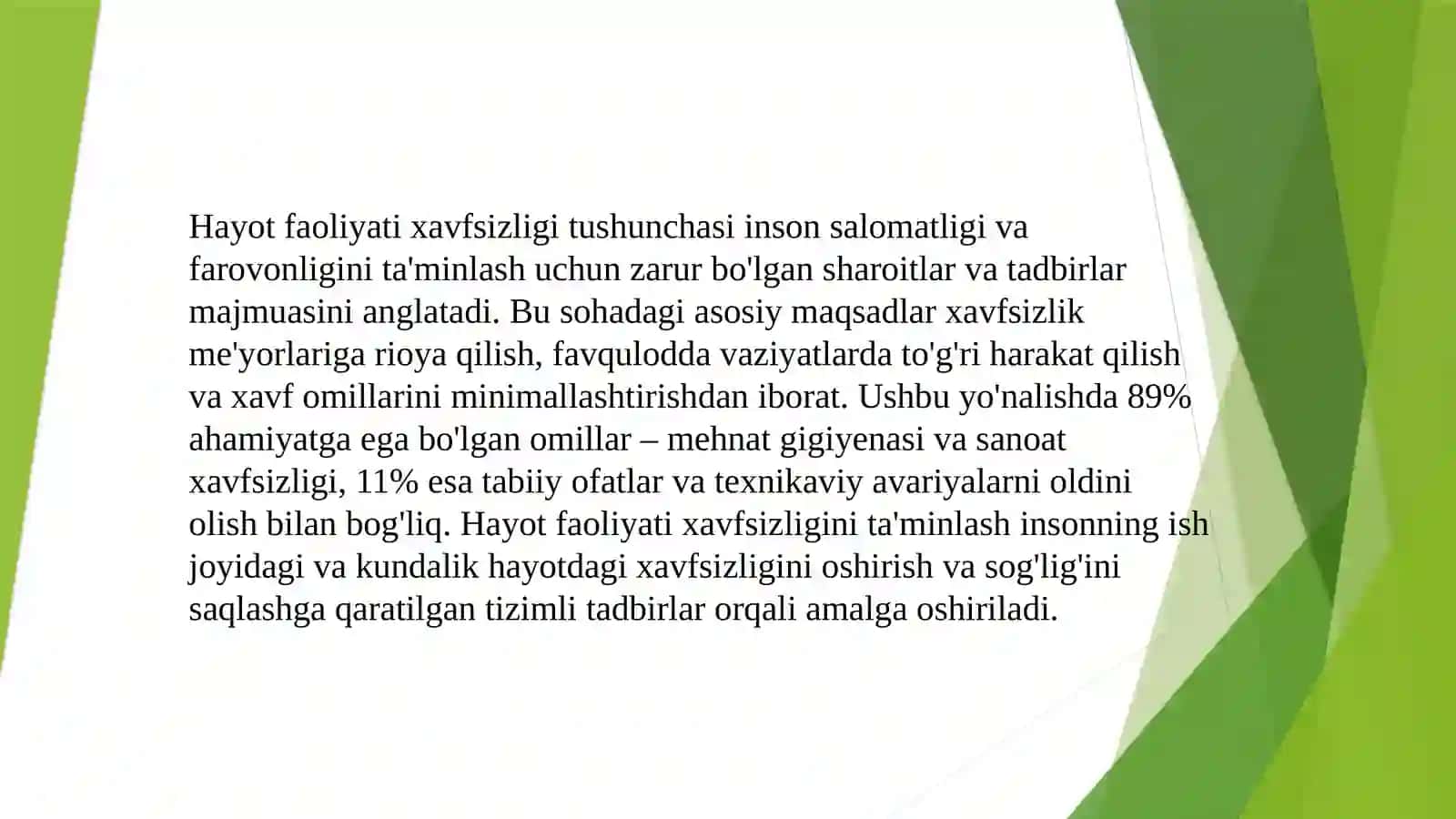 Hayot faoliyati xavfsizligi tushunchasi inson salomatligi va farovonligini ta'minlash uchun zarur bo'lgan sharoitlar va tadbirlar majmuasini anglatadi. Bu sohadagi asosiy maqsadlar xavfsizlik me'yorlariga rioya qilish, favqulodda vaziyatlarda to'g'ri harakat qilish va xavf omillarini minimallashtirishdan iborat. Ushbu yo'nalishda 89% ahamiyatga ega bo'lgan omillar – mehnat gigiyenasi va sanoat xavfsizligi, 11% esa tabiiy ofatlar va texnikaviy avariyalarni oldini olish bilan bog'liq. Hayot faoliyati xavfsizligini ta'minlash insonning ish joyidagi va kundalik hayotdagi xavfsizligini oshirish va sog'lig'ini saqlashga qaratilgan tizimli tadbirlar orqali amalga oshiriladi.